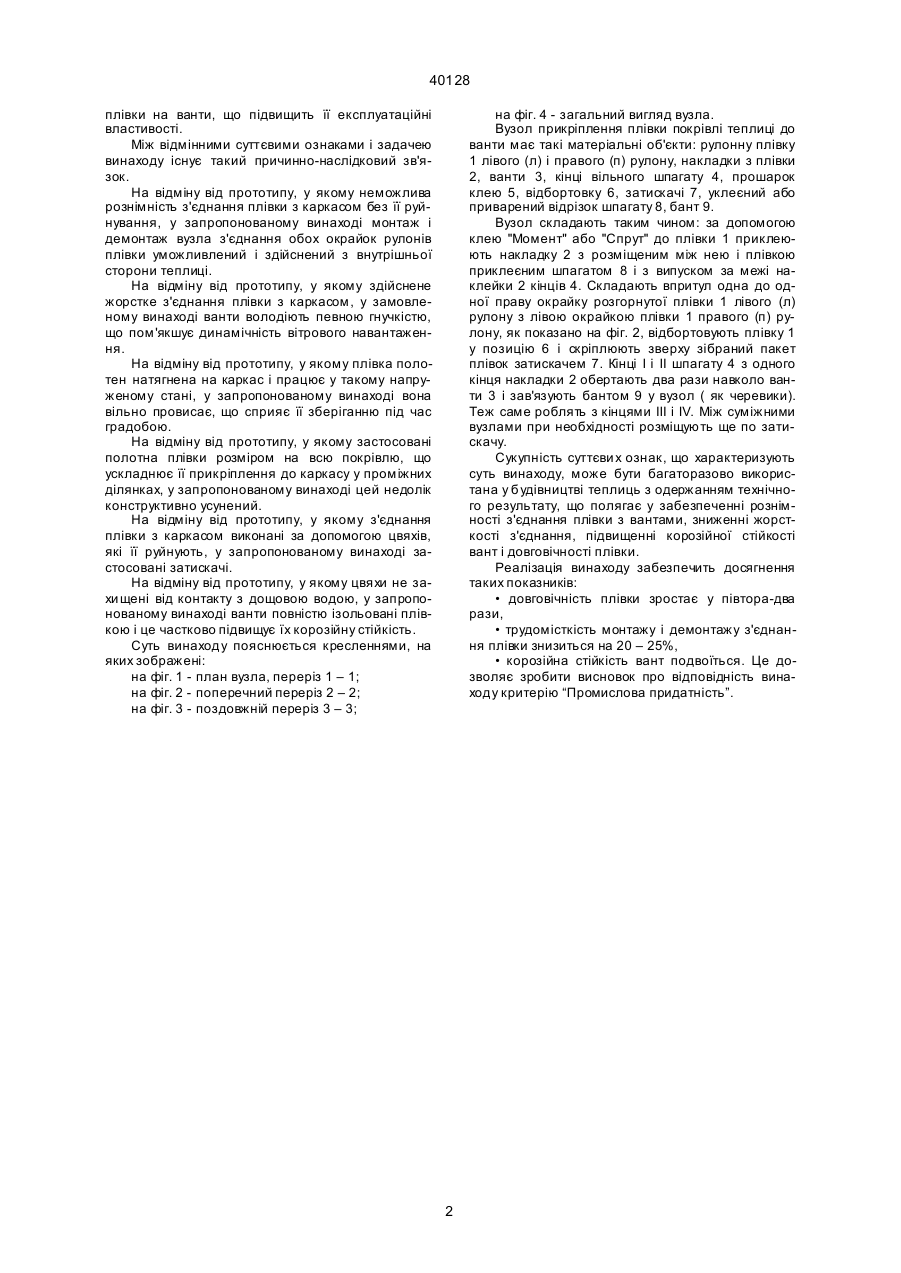 40128

плівки на ванти, що підвищить її експлуатаційні властивості.

Між відмінними суттєвими ознаками і задачею винаходу існує такий причинно-наслідковий зв'язок.

На відміну від прототипу, у якому неможлива рознімність з'єднання плівки з каркасом без її руйнування, у запропонованому винаході монтаж і демонтаж вузла з'єднання обох окрайок рулонів плівки уможливлений і здійснений з внутрішньої сторони теплиці.

На відміну від прототипу, у якому здійснене жорстке з'єднання плівки з каркасом, у замовленому винаході ванти володіють певною гнучкістю, що пом'якшує динамічність вітрового навантаження.

На відміну від прототипу, у якому плівка полотен натягнена на каркас і працює у такому напруженому стані, у запропонованому винаході вона вільно провисає, що сприяє її зберіганню під час градобою.

На відміну від прототипу, у якому застосовані полотна плівки розміром на всю покрівлю, що ускладнює її прикріплення до каркасу у проміжних ділянках, у запропонованому винаході цей недолік конструктивно усунений.

На відміну від прототипу, у якому з'єднання плівки з каркасом виконані за допомогою цвяхів, які її руйнують, у запропонованому винаході застосовані затискачі.

На відміну від прототипу, у якому цвяхи не захищені від контакту з дощовою водою, у запропонованому винаході ванти повністю ізольовані плівкою і це частково підвищує їх корозійну стійкість.

Суть винаходу пояснюється кресленнями, на яких зображені:
на фіг. 1 - план вузла, переріз 1 – 1;
на фіг. 2 - поперечний переріз 2 – 2;
на фіг. 3 - поздовжній переріз 3 – 3;
на фіг. 4 - загальний вигляд вузла.

Вузол прикріплення плівки покрівлі теплиці до ванти має такі матеріальні об'єкти: рулонну плівку 1 лівого (л) і правого (п) рулону, накладки з плівки 2, ванти 3, кінці вільного шпагату 4, прошарок клею 5, відбортовку 6, затискачі 7, уклеєний або приварений відрізок шпагату 8, бант 9.

Вузол складають таким чином: за допомогою клею "Момент" або "Спрут" до плівки 1 приклеюють накладку 2 з розміщеним між нею і плівкою приклеєним шпагатом 8 і з випуском за межі наклейки 2 кінців 4. Складають впритул одна до одної праву окрайку розгорнутої плівки 1 лівого (л) рулону з лівою окрайкою плівки 1 правого (п) рулону, як показано на фіг. 2, відбортовують плівку 1 у позицію 6 і скріплюють зверху зібраний пакет плівок затискачем 7. Кінці І і ІІ шпагату 4 з одного кінця накладки 2 обертають два рази навколо ванти 3 і зав'язують бантом 9 у вузол ( як черевики). Теж саме роблять з кінцями ІІІ і IV. Між суміжними вузлами при необхідності розміщують ще по затискачу.

Сукупність суттєвих ознак, що характеризують суть винаходу, може бути багаторазово використана у будівництві теплиць з одержанням технічного результату, що полягає у забезпеченні рознімності з'єднання плівки з вантами, зниженні жорсткості з'єднання, підвищенні корозійної стійкості вант і довговічності плівки.

Реалізація винаходу забезпечить досягнення таких показників:

• довговічність плівки зростає у півтора-два рази,

• трудомісткість монтажу і демонтажу з'єднання плівки знизиться на 20 – 25%,

• корозійна стійкість вант подвоїться. Це дозволяє зробити висновок про відповідність винаходу критерію “Промислова придатність”.

2